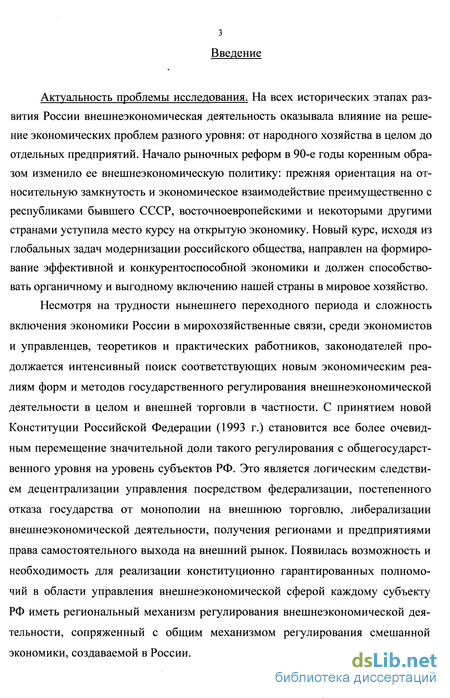 3

Введение

Актуальность проблемы исследования. На всех исторических этапах развития России внешнеэкономическая деятельность оказывала влияние на решение экономических проблем разного уровня: от народного хозяйства в целом до отдельных предприятий. Начало рыночных реформ в 90-е годы коренным образом изменило ее внешнеэкономическую политику: прежняя ориентация на относительную замкнутость и экономическое взаимодействие преимущественно с республиками бывшего СССР, восточноевропейскими и некоторыми другими странами уступила место курсу на открытую экономику. Новый курс, исходя из глобальных задач модернизации российского общества, направлен на формирование эффективной и конкурентоспособной экономики и должен способствовать органичному и выгодному включению нашей страны в мировое хозяйство.

Несмотря на трудности нынешнего переходного периода и сложность включения экономики России в мирохозяйственные связи, среди экономистов и управленцев, теоретиков и практических работников, законодателей продолжается интенсивный поиск соответствующих новым экономическим реалиям форм и методов государственного регулирования внешнеэкономической деятельности в целом и внешней торговли в частности. С принятием новой Конституции Российской Федерации (1993 г.) становится все более очевидным перемещение значительной доли такого регулирования с общегосударственного уровня на уровень субъектов РФ. Это является логическим следствием децентрализации управления посредством федерализации, постепенного отказа государства от монополии на внешнюю торговлю, либерализации внешнеэкономической деятельности, получения регионами и предприятиями права самостоятельного выхода на внешний рынок. Появилась возможность и необходимость для реализации конституционно гарантированных полномочий в области управления внешнеэкономической сферой каждому субъекту РФ иметь региональный механизм регулирования внешнеэкономической деятельности, сопряженный с общим механизмом регулирования смешанной экономики, создаваемой в России.

dsLib.net
библиотека диссертаций